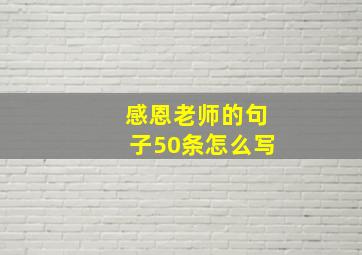 感恩老师的句子50条怎么写